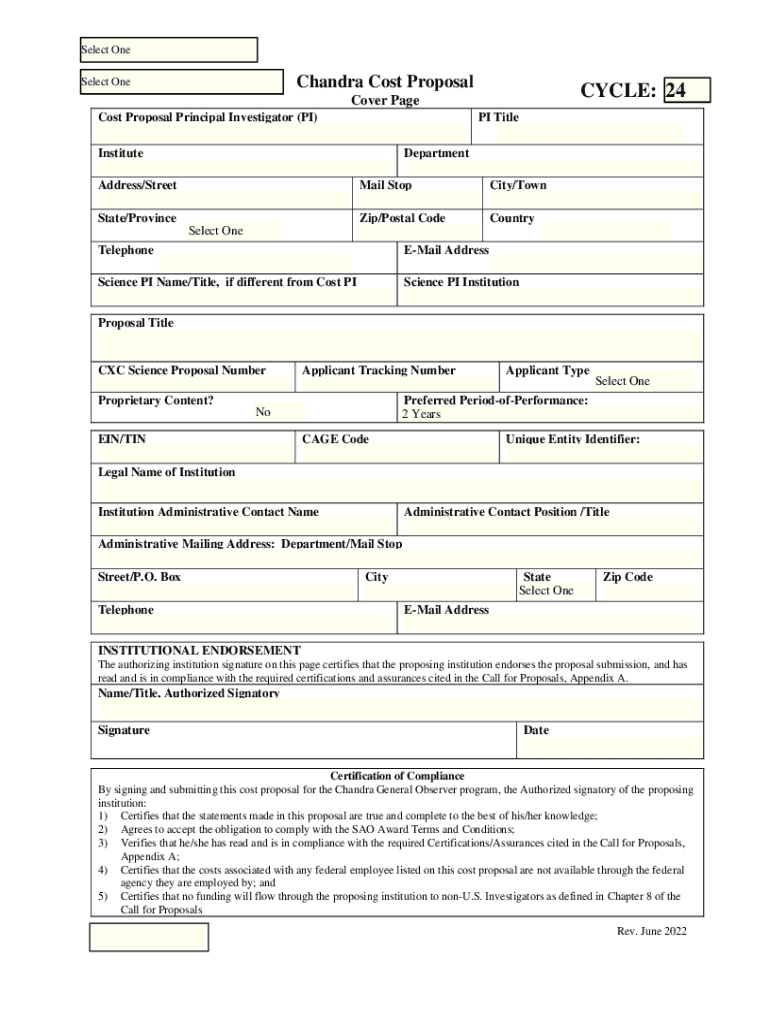 Select One

Select One

Chandra Cost Proposal
Cover Page

CYCLE: 24

Cost Proposal Principal Investigator (PI)

PI Title

Institute

Department

Address/Street

Mail Stop

City/Town

State/Province
Select One

Zip/Postal Code

Country

Telephone

E-Mail Address

Science PI Name/Title, if different from Cost PI

Science PI Institution

Proposal Title

CXC Science Proposal Number

Applicant Tracking Number

Applicant Type
Select One

Proprietary Content?
No

Preferred Period-of-Performance:
2 Years

EIN/TIN

CAGE Code

Unique Entity Identifier:

Legal Name of Institution

Institution Administrative Contact Name

Administrative Contact Position /Title

Administrative Mailing Address: Department/Mail Stop

Street/P.O. Box

City

State
Select One

Zip Code

Telephone

E-Mail Address

INSTITUTIONAL ENDORSEMENT
The authorizing institution signature on this page certifies that the proposing institution endorses the proposal submission, and has read and is in compliance with the required certifications and assurances cited in the Call for Proposals, Appendix A.

Name/Title, Authorized Signatory

Signature

Date

Certification of Compliance
By signing and submitting this cost proposal for the Chandra General Observer program, the Authorized signatory of the proposing institution:
1) Certifies that the statements made in this proposal are true and complete to the best of his/her knowledge;
2) Agrees to accept the obligation to comply with the SAO Award Terms and Conditions;
3) Verifies that he/she has read and is in compliance with the required Certifications/Assurances cited in the Call for Proposals, Appendix A;
4) Certifies that the costs associated with any federal employee listed on this cost proposal are not available through the federal agency they are employed by; and
5) Certifies that no funding will flow through the proposing institution to non-U.S. Investigators as defined in Chapter 8 of the Call for Proposals

Rev. June 2022